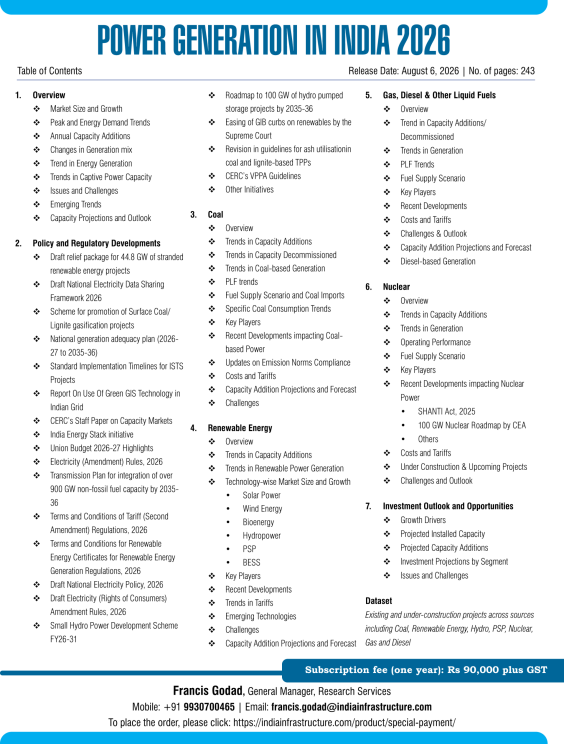 POWER GENERATION IN INDIA 2026

Table of Contents

Release Date: August 6, 2026 | No. of pages: 243

1. Overview
❖ Market Size and Growth
❖ Peak and Energy Demand Trends
❖ Annual Capacity Additions
❖ Changes in Generation mix
❖ Trend in Energy Generation
❖ Trends in Captive Power Capacity
❖ Issues and Challenges
❖ Emerging Trends
❖ Capacity Projections and Outlook

2. Policy and Regulatory Developments
❖ Draft relief package for 44.8 GW of stranded renewable energy projects
❖ Draft National Electricity Data Sharing Framework 2026
❖ Scheme for promotion of Surface Coal/ Lignite gasification projects
❖ National generation adequacy plan (2026-27 to 2035-36)
❖ Standard Implementation Timelines for ISTS Projects
❖ Report On Use Of Green GIS Technology in Indian Grid
❖ CERC's Staff Paper on Capacity Markets
❖ India Energy Stack initiative
❖ Union Budget 2026-27 Highlights
❖ Electricity (Amendment) Rules, 2026
❖ Transmission Plan for integration of over 900 GW non-fossil fuel capacity by 2035-36
❖ Terms and Conditions of Tariff (Second Amendment) Regulations, 2026
❖ Terms and Conditions for Renewable Energy Certificates for Renewable Energy Generation Regulations, 2026
❖ Draft National Electricity Policy, 2026
❖ Draft Electricity (Rights of Consumers) Amendment Rules, 2026
❖ Small Hydro Power Development Scheme FY26-31
❖ Roadmap to 100 GW of hydro pumped storage projects by 2035-36
❖ Easing of GIB curbs on renewables by the Supreme Court
❖ Revision in guidelines for ash utilisationin coal and lignite-based TPPs
❖ CERC's VPPA Guidelines
❖ Other Initiatives

3. Coal
❖ Overview
❖ Trends in Capacity Additions
❖ Trends in Capacity Decommissioned
❖ Trends in Coal-based Generation
❖ PLF trends
❖ Fuel Supply Scenario and Coal Imports
❖ Specific Coal Consumption Trends
❖ Key Players
❖ Recent Developments impacting Coal-based Power
❖ Updates on Emission Norms Compliance
❖ Costs and Tariffs
❖ Capacity Addition Projections and Forecast
❖ Challenges

4. Renewable Energy
❖ Overview
❖ Trends in Capacity Additions
❖ Trends in Renewable Power Generation
❖ Technology-wise Market Size and Growth
• Solar Power
• Wind Energy
• Bioenergy
• Hydropower
• PSP
• BESS
❖ Key Players
❖ Recent Developments
❖ Trends in Tariffs
❖ Emerging Technologies
❖ Challenges
❖ Capacity Addition Projections and Forecast

5. Gas, Diesel & Other Liquid Fuels
❖ Overview
❖ Trend in Capacity Additions/ Decommissioned
❖ Trends in Generation
❖ PLF Trends
❖ Fuel Supply Scenario
❖ Key Players
❖ Recent Developments
❖ Costs and Tariffs
❖ Challenges & Outlook
❖ Capacity Addition Projections and Forecast
❖ Diesel-based Generation

6. Nuclear
❖ Overview
❖ Trends in Capacity Additions
❖ Trends in Generation
❖ Operating Performance
❖ Fuel Supply Scenario
❖ Key Players
❖ Recent Developments impacting Nuclear Power
• SHANTI Act, 2025
• 100 GW Nuclear Roadmap by CEA
• Others
❖ Costs and Tariffs
❖ Under Construction & Upcoming Projects
❖ Challenges and Outlook

7. Investment Outlook and Opportunities
❖ Growth Drivers
❖ Projected Installed Capacity
❖ Projected Capacity Additions
❖ Investment Projections by Segment
❖ Issues and Challenges

Dataset
Existing and under-construction projects across sources including Coal, Renewable Energy, Hydro, PSP, Nuclear, Gas and Diesel

Subscription fee (one year): Rs 90,000 plus GST

Francis Godad, General Manager, Research Services
Mobile: +91 9930700465 | Email: francis.godad@indiainfrastructure.com
To place the order, please click: https://indiainfrastructure.com/product/special-payment/